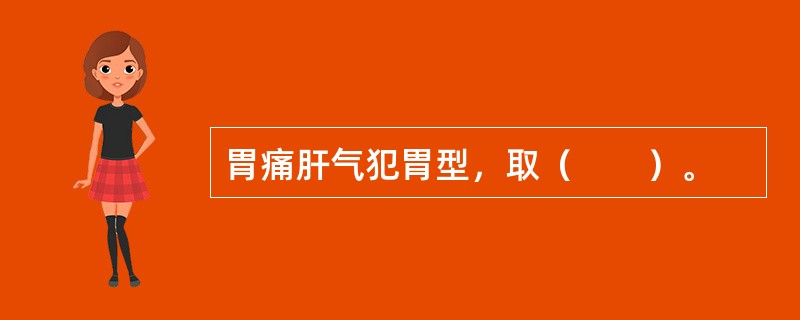 胃痛肝气犯胃型，取（　　）。